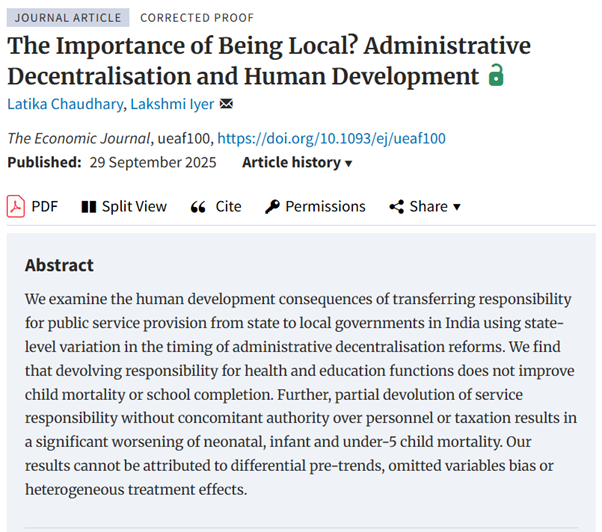 JOURNAL ARTICLE CORRECTED PROOF

The Importance of Being Local? Administrative Decentralisation and Human Development

Latika Chaudhary, Lakshmi Iyer

The Economic Journal, ueaf100, https://doi.org/10.1093/ej/ueaf100

Published: 29 September 2025 Article history ▾

PDF Split View Cite Permissions Share ▾

Abstract

We examine the human development consequences of transferring responsibility for public service provision from state to local governments in India using state-level variation in the timing of administrative decentralisation reforms. We find that devolving responsibility for health and education functions does not improve child mortality or school completion. Further, partial devolution of service responsibility without concomitant authority over personnel or taxation results in a significant worsening of neonatal, infant and under-5 child mortality. Our results cannot be attributed to differential pre-trends, omitted variables bias or heterogeneous treatment effects.